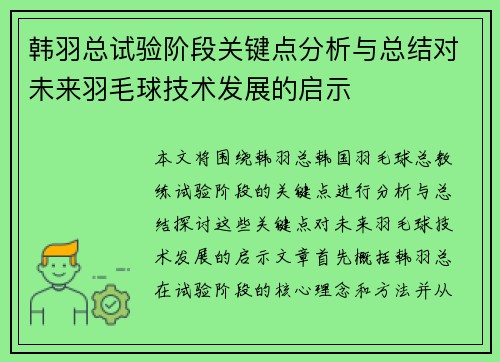 韩羽总试验阶段关键点分析与总结对未来羽毛球技术发展的启示

本文将围绕韩羽总韩国羽毛球总教练试验阶段的关键点进行分析与总结探讨这些关键点对未来羽毛球技术发展的启示文章首先概括韩羽总在试验阶段的核心理念和方法并从